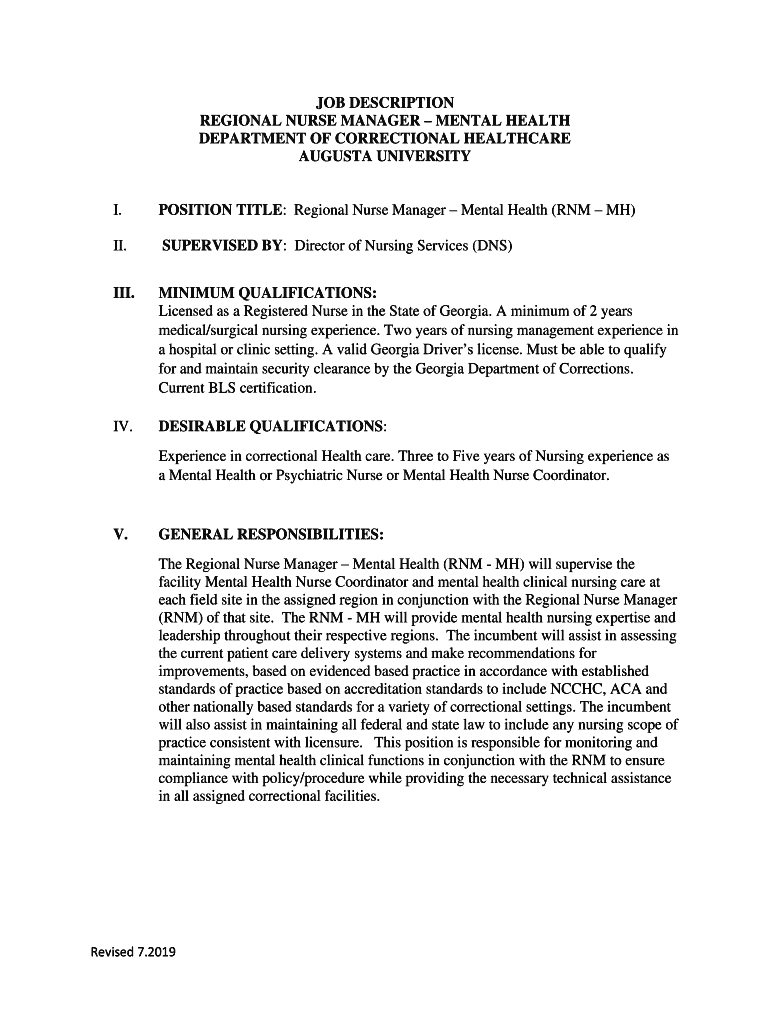 JOB DESCRIPTION
REGIONAL NURSE MANAGER – MENTAL HEALTH
DEPARTMENT OF CORRECTIONAL HEALTHCARE
AUGUSTA UNIVERSITY

I. POSITION TITLE: Regional Nurse Manager – Mental Health (RNM – MH)

II. SUPERVISED BY: Director of Nursing Services (DNS)

III. MINIMUM QUALIFICATIONS:
Licensed as a Registered Nurse in the State of Georgia. A minimum of 2 years medical/surgical nursing experience. Two years of nursing management experience in a hospital or clinic setting. A valid Georgia Driver's license. Must be able to qualify for and maintain security clearance by the Georgia Department of Corrections. Current BLS certification.

IV. DESIRABLE QUALIFICATIONS:
Experience in correctional Health care. Three to Five years of Nursing experience as a Mental Health or Psychiatric Nurse or Mental Health Nurse Coordinator.

V. GENERAL RESPONSIBILITIES:
The Regional Nurse Manager – Mental Health (RNM - MH) will supervise the facility Mental Health Nurse Coordinator and mental health clinical nursing care at each field site in the assigned region in conjunction with the Regional Nurse Manager (RNM) of that site. The RNM - MH will provide mental health nursing expertise and leadership throughout their respective regions. The incumbent will assist in assessing the current patient care delivery systems and make recommendations for improvements, based on evidenced based practice in accordance with established standards of practice based on accreditation standards to include NCCHC, ACA and other nationally based standards for a variety of correctional settings. The incumbent will also assist in maintaining all federal and state law to include any nursing scope of practice consistent with licensure. This position is responsible for monitoring and maintaining mental health clinical functions in conjunction with the RNM to ensure compliance with policy/procedure while providing the necessary technical assistance in all assigned correctional facilities.

Revised 7.2019